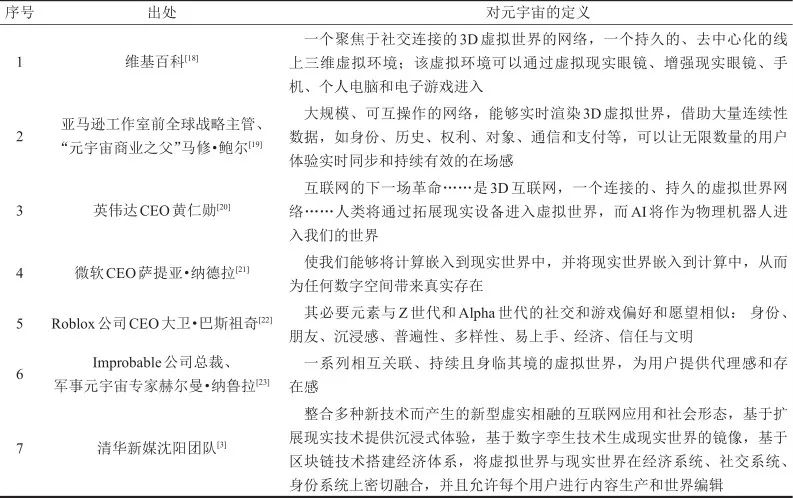 | 序号 | 出处 | 对元宇宙的定义 |
|---|---|---|
| 1 | 维基百科$^{[18]}$ | 一个聚焦于社交连接的3D虚拟世界的网络，一个持久的、去中心化的线上三维虚拟环境；该虚拟环境可以通过虚拟现实眼镜、增强现实眼镜、手机、个人电脑和电子游戏进入 |
| 2 | 亚马逊工作室前全球战略主管、“元宇宙商业之父”马修•鲍尔$^{[19]}$ | 大规模、可互操作的网络，能够实时渲染3D虚拟世界，借助大量连续性数据，如身份、历史、权利、对象、通信和支付等，可以让无限数量的用户体验实时同步和持续有效的在场感 |
| 3 | 英伟达CEO黄仁勋$^{[20]}$ | 互联网的下一场革命……是3D互联网，一个连接的、持久的虚拟世界网络……人类将通过拓展现实设备进入虚拟世界，而AI将作为物理机器人进入我们的世界 |
| 4 | 微软CEO萨提亚•纳德拉$^{[21]}$ | 使我们能够将计算嵌入到现实世界中，并将现实世界嵌入到计算中，从而为任何数字空间带来真实存在 |
| 5 | Roblox公司CEO大卫•巴斯祖奇$^{[22]}$ | 其必要元素与Z世代和Alpha世代的社交和游戏偏好和愿望相似：身份、朋友、沉浸感、普遍性、多样性、易上手、经济、信任与文明 |
| 6 | Improbable公司总裁、军事元宇宙专家赫尔曼•纳鲁拉$^{[23]}$ | 一系列相互关联、持续且身临其境的虚拟世界，为用户提供代理感和存在感 |
| 7 | 清华新媒沈阳团队$^{[3]}$ | 整合多种新技术而产生的新型虚实相融的互联网应用和社会形态，基于扩展现实技术提供沉浸式体验，基于数字孪生技术生成现实世界的镜像，基于区块链技术搭建经济体系，将虚拟世界与现实世界在经济系统、社交系统、身份系统上密切融合，并且允许每个用户进行内容生产和世界编辑 |